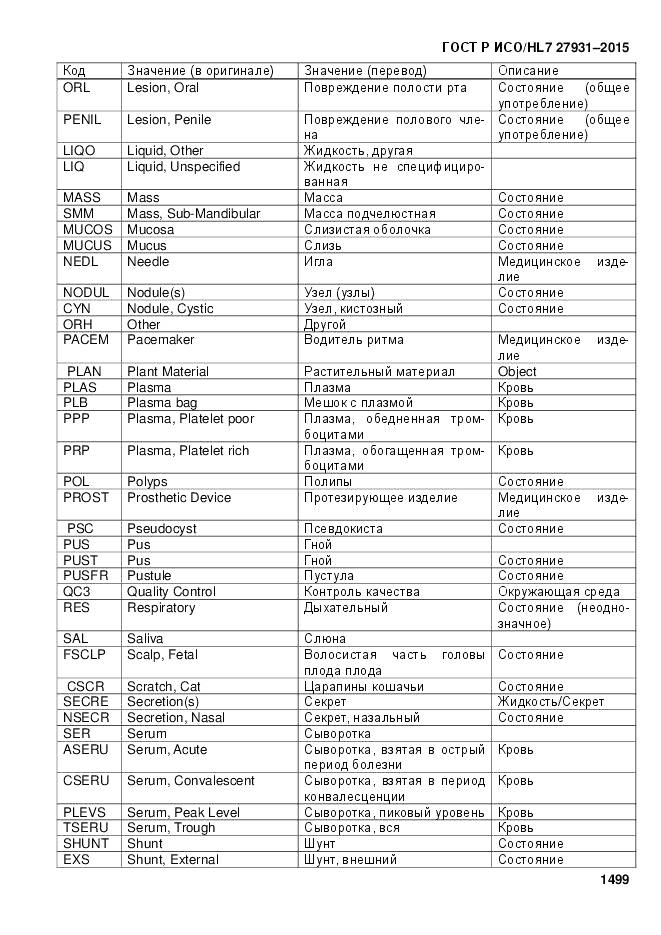 ГОСТ Р ИСО/HL7 27931–2015

| Код | Значение (в оригинале) | Значение (перевод) | Описание |
|---|---|---|---|
| ORL | Lesion, Oral | Повреждение полости рта | Состояние (общее употребление) |
| PENIL | Lesion, Penile | Повреждение полового члена | Состояние (общее употребление) |
| LIQO | Liquid, Other | Жидкость, другая | |
| LIQ | Liquid, Unspecified | Жидкость не специфицированная | |
| MASS | Mass | Масса | Состояние |
| SMM | Mass, Sub-Mandibular | Масса подчелюстная | Состояние |
| MUCOS | Mucosa | Слизистая оболочка | Состояние |
| MUCUS | Mucus | Слизь | Состояние |
| NEDL | Needle | Игла | Медицинское изделие |
| NODUL | Nodule(s) | Узел (узлы) | Состояние |
| CYN | Nodule, Cystic | Узел, кистозный | Состояние |
| ORH | Other | Другой | |
| PACEM | Pacemaker | Водитель ритма | Медицинское изделие |
| PLAN | Plant Material | Растительный материал | Object |
| PLAS | Plasma | Плазма | Кровь |
| PLB | Plasma bag | Мешок с плазмой | Кровь |
| PPP | Plasma, Platelet poor | Плазма, обедненная тромбоцитами | Кровь |
| PRP | Plasma, Platelet rich | Плазма, обогащенная тромбоцитами | Кровь |
| POL | Polyps | Полипы | Состояние |
| PROST | Prosthetic Device | Протезирующее изделие | Медицинское изделие |
| PSC | Pseudocyst | Псевдокиста | Состояние |
| PUS | Pus | Гной | |
| PUST | Pus | Гной | Состояние |
| PUSFR | Pustule | Пустула | Состояние |
| QC3 | Quality Control | Контроль качества | Окружающая среда |
| RES | Respiratory | Дыхательный | Состояние (неоднозначное) |
| SAL | Saliva | Слюна | |
| FSCLP | Scalp, Fetal | Волосистая часть головы плода плода | Состояние |
| CSCR | Scratch, Cat | Царапины кошачьи | Состояние |
| SECRE | Secretion(s) | Секрет | Жидкость/Секрет |
| NSECR | Secretion, Nasal | Секрет, назальный | Состояние |
| SER | Serum | Сыворотка | |
| ASERU | Serum, Acute | Сыворотка, взятая в острый период болезни | Кровь |
| CSERU | Serum, Convalescent | Сыворотка, взятая в период конвалесценции | Кровь |
| PLEVS | Serum, Peak Level | Сыворотка, пиковый уровень | Кровь |
| TSERU | Serum, Trough | Сыворотка, вся | Кровь |
| SHUNT | Shunt | Шунт | Состояние |
| EXS | Shunt, External | Шунт, внешний | Состояние |

1499